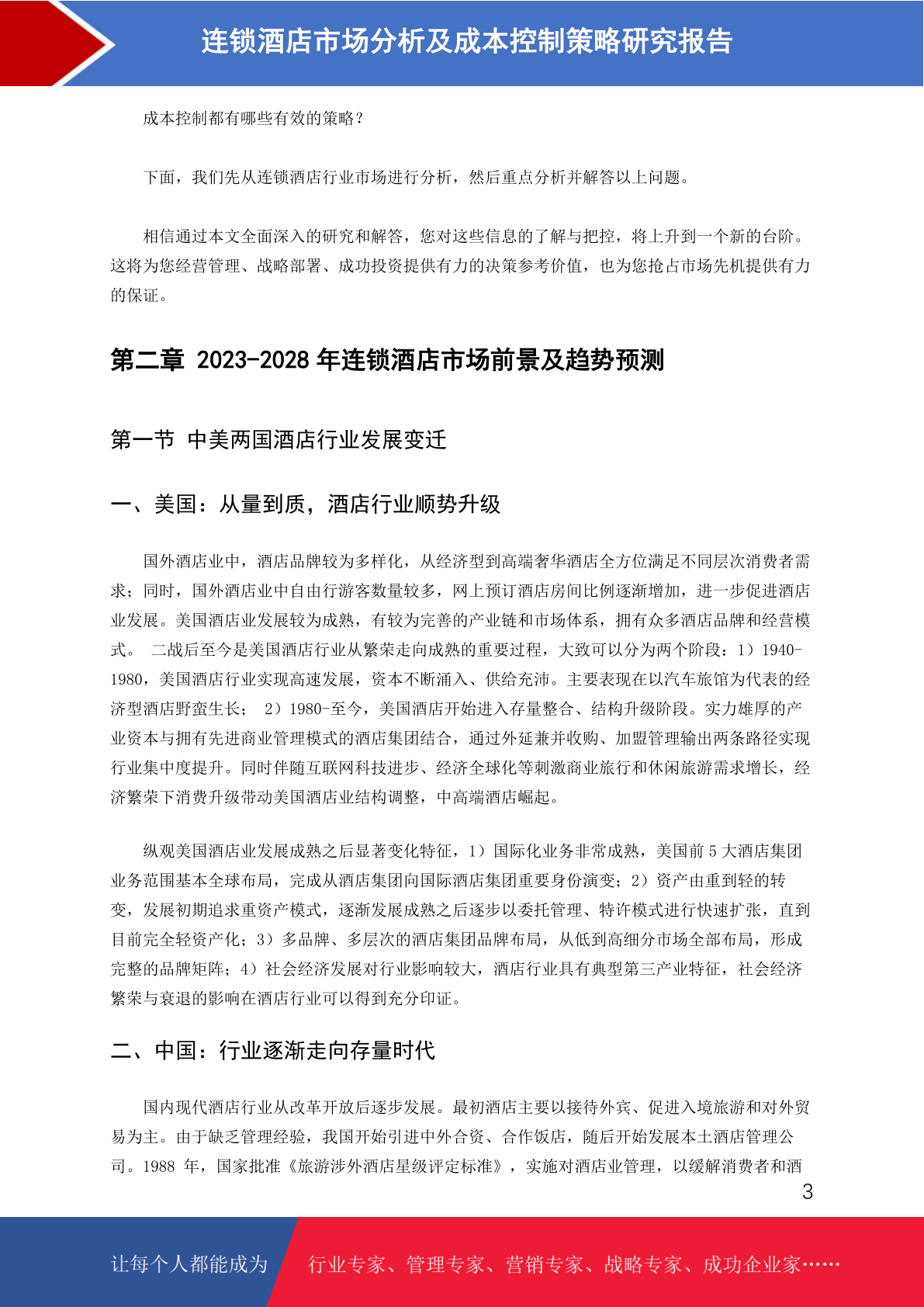 连锁酒店市场分析及成本控制策略研究报告

成本控制都有哪些有效的策略？

下面，我们先从连锁酒店行业市场进行分析，然后重点分析并解答以上问题。

相信通过本文全面深入的研究和解答，您对这些信息的了解与把控，将上升到一个新的台阶。这将为您经营管理、战略部署、成功投资提供有力的决策参考价值，也为您抢占市场先机提供有力的保证。

第二章 2023-2028 年连锁酒店市场前景及趋势预测

第一节 中美两国酒店行业发展变迁

一、美国：从量到质，酒店行业顺势升级

国外酒店业中，酒店品牌较为多样化，从经济型到高端奢华酒店全方位满足不同层次消费者需求；同时，国外酒店业中自由行游客数量较多，网上预订酒店房间比例逐渐增加，进一步促进酒店业发展。美国酒店业发展较为成熟，有较为完善的产业链和市场体系，拥有众多酒店品牌和经营模式。 二战后至今是美国酒店行业从繁荣走向成熟的重要过程，大致可以分为两个阶段：1）1940-1980，美国酒店行业实现高速发展，资本不断涌入、供给充沛。主要表现在以汽车旅馆为代表的经济型酒店野蛮生长； 2）1980-至今，美国酒店开始进入存量整合、结构升级阶段。实力雄厚的产业资本与拥有先进商业管理模式的酒店集团结合，通过外延兼并收购、加盟管理输出两条路径实现行业集中度提升。同时伴随互联网科技进步、经济全球化等刺激商业旅行和休闲旅游需求增长，经济繁荣下消费升级带动美国酒店业结构调整，中高端酒店崛起。

纵观美国酒店业发展成熟之后显著变化特征，1）国际化业务非常成熟，美国前 5 大酒店集团业务范围基本全球布局，完成从酒店集团向国际酒店集团重要身份演变；2）资产由重到轻的转变，发展初期追求重资产模式，逐渐发展成熟之后逐步以委托管理、特许模式进行快速扩张，直到目前完全轻资产化；3）多品牌、多层次的酒店集团品牌布局，从低到高细分市场全部布局，形成完整的品牌矩阵；4）社会经济发展对行业影响较大，酒店行业具有典型第三产业特征，社会经济繁荣与衰退的影响在酒店行业可以得到充分印证。

二、中国：行业逐渐走向存量时代

国内现代酒店行业从改革开放后逐步发展。最初酒店主要以接待外宾、促进入境旅游和对外贸易为主。由于缺乏管理经验，我国开始引进中外合资、合作饭店，随后开始发展本土酒店管理公司。1988 年，国家批准《旅游涉外酒店星级评定标准》，实施对酒店业管理，以缓解消费者和酒

3

让每个人都能成为 行业专家、管理专家、营销专家、战略专家、成功企业家……